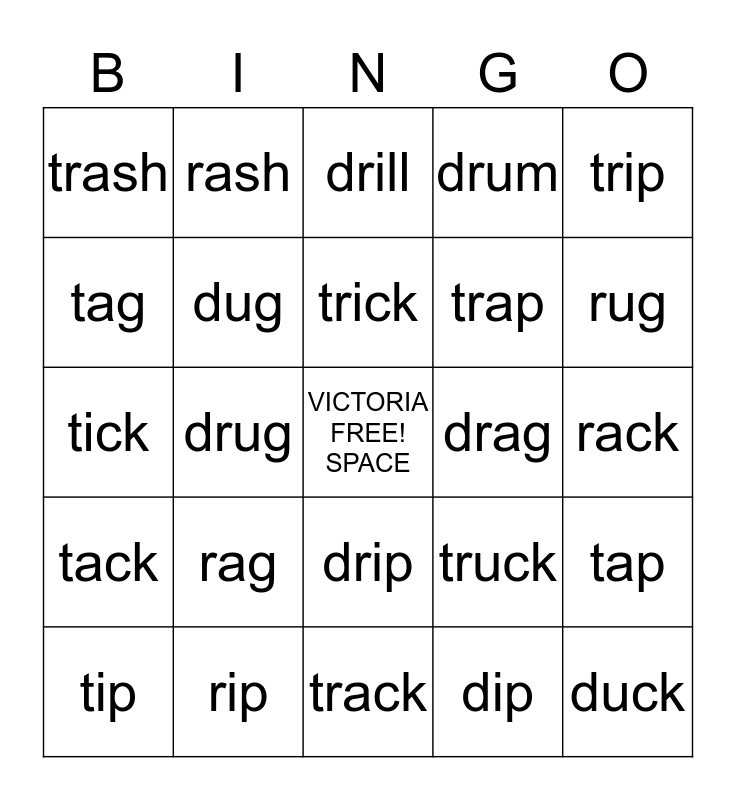 | B | I | N | G | O |
|---|---|---|---|---|
| trash | rash | drill | drum | trip |
| tag | dug | trick | trap | rug |
| tick | drug | VICTORIA FREE! SPACE | drag | rack |
| tack | rag | drip | truck | tap |
| tip | rip | track | dip | duck |